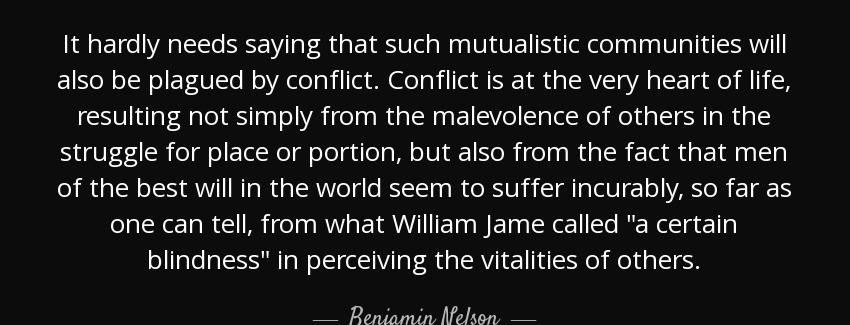 It hardly needs saying that such mutualistic communities will also be plagued by conflict. Conflict is at the very heart of life, resulting not simply from the malevolence of others in the struggle for place or portion, but also from the fact that men of the best will in the world seem to suffer incurably, so far as one can tell, from what William Jame called "a certain blindness" in perceiving the vitalities of others.

— Benjamin Nelson —